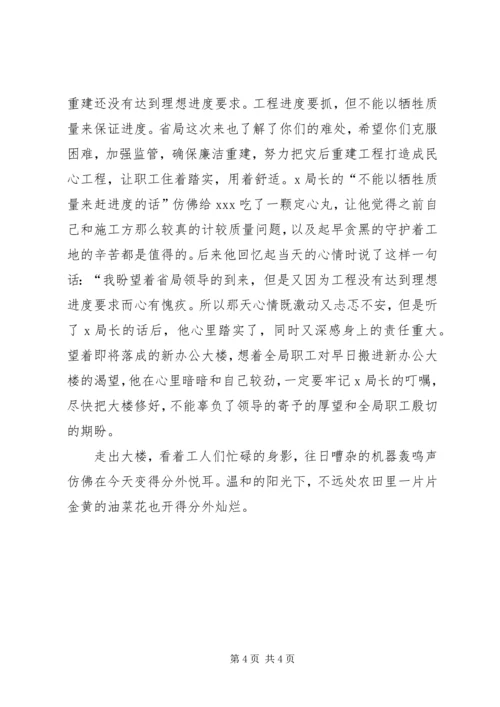 重建还没有达到理想进度要求。工程进度要抓，但不能以牺牲质量来保证进度。省局这次来也了解了你们的难处，希望你们克服困难，加强监管，确保廉洁重建，努力把灾后重建工程打造成民心工程，让职工住着踏实，用着舒适。x 局长的“不能以牺牲质量来赶进度的话”仿佛给 xxx 吃了一颗定心丸，让他觉得之前自己和施工方那么较真的计较质量问题，以及起早贪黑的守护着工地的辛苦都是值得的。后来他回忆起当天的心情时说了这样一句话：“我盼望着省局领导的到来，但是又因为工程没有达到理想进度要求而心有愧疚。所以那天心情既激动又忐忑不安，但是听了 x 局长的话后，他心里踏实了，同时又深感身上的责任重大。望着即将落成的新办公大楼，想着全局职工对早日搬进新办公大楼的渴望，他在心里暗暗和自己较劲，一定要牢记 x 局长的叮嘱，尽快把大楼修好，不能辜负了领导的寄予的厚望和全局职工殷切的期盼。

走出大楼，看着工人们忙碌的身影，往日嘈杂的机器轰鸣声仿佛在今天变得分外悦耳。温和的阳光下，不远处农田里一片片金黄的油菜花也开得分外灿烂。

第 4 页 共 4 页